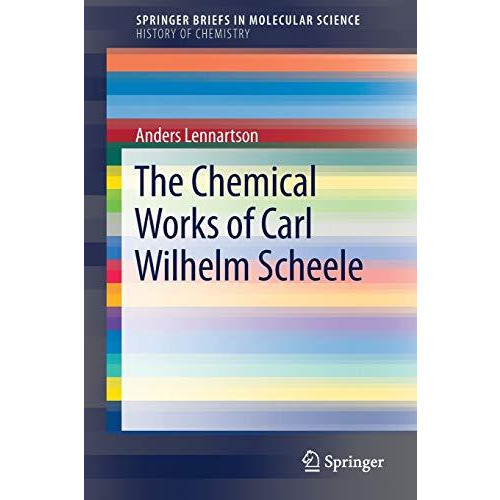 SPRINGER BRIEFS IN MOLECULAR SCIENCE
HISTORY OF CHEMISTRY

Anders Lennartson

The Chemical Works of Carl Wilhelm Scheele

Springer